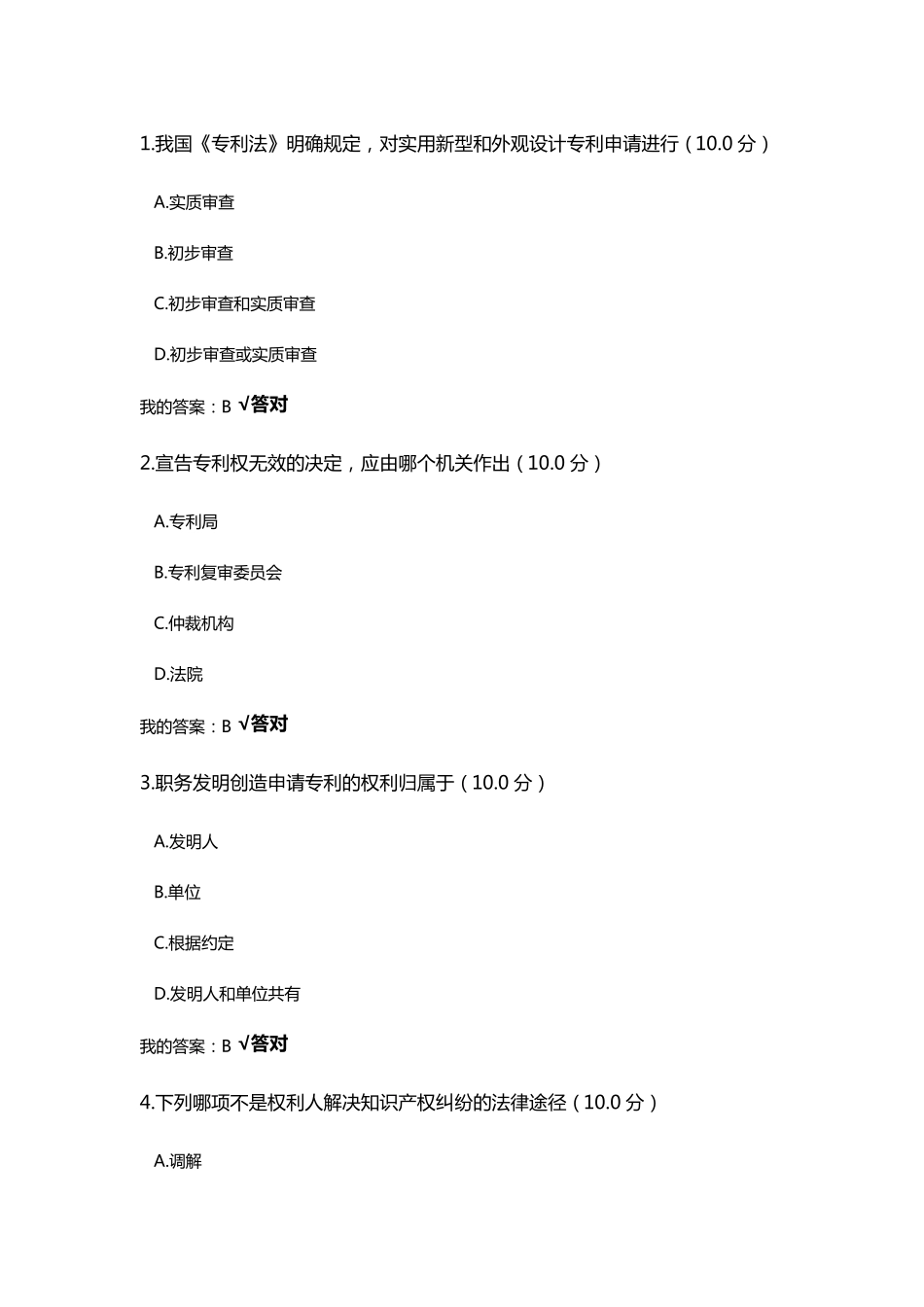 1.我国《专利法》明确规定，对实用新型和外观设计专利申请进行（10.0 分）

A.实质审查

B.初步审查

C.初步审查和实质审查

D.初步审查或实质审查

我的答案：B √答对

2.宣告专利权无效的决定，应由哪个机关作出（10.0 分）

A.专利局

B.专利复审委员会

C.仲裁机构

D.法院

我的答案：B √答对

3.职务发明创造申请专利的权利归属于（10.0 分）

A.发明人

B.单位

C.根据约定

D.发明人和单位共有

我的答案：B √答对

4.下列哪项不是权利人解决知识产权纠纷的法律途径（10.0 分）

A.调解